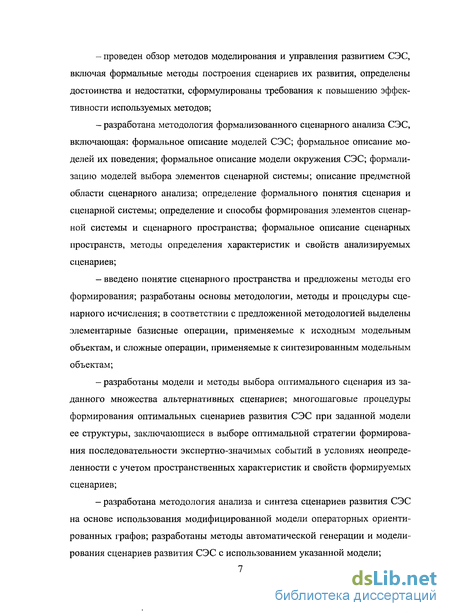 – проведен обзор методов моделирования и управления развитием СЭС, включая формальные методы построения сценариев их развития, определены достоинства и недостатки, сформулированы требования к повышению эффективности используемых методов;

– разработана методология формализованного сценарного анализа СЭС, включающая: формальное описание моделей СЭС; формальное описание моделей их поведения; формальное описание модели окружения СЭС; формализацию моделей выбора элементов сценарной системы; описание предметной области сценарного анализа; определение формального понятия сценария и сценарной системы; определение и способы формирования элементов сценарной системы и сценарного пространства; формальное описание сценарных пространств, методы определения характеристик и свойств анализируемых сценариев;

– введено понятие сценарного пространства и предложены методы его формирования; разработаны основы методологии, методы и процедуры сценарного исчисления; в соответствии с предложенной методологией выделены элементарные базисные операции, применяемые к исходным модельным объектам, и сложные операции, применяемые к синтезированным модельным объектам;

– разработаны модели и методы выбора оптимального сценария из заданного множества альтернативных сценариев; многошаговые процедуры формирования оптимальных сценариев развития СЭС при заданной модели ее структуры, заключающиеся в выборе оптимальной стратегии формирования последовательности экспертно-значимых событий в условиях неопределенности с учетом пространственных характеристик и свойств формируемых сценариев;

– разработана методология анализа и синтеза сценариев развития СЭС на основе использования модифицированной модели операторных ориентированных графов; разработаны методы автоматической генерации и моделирования сценариев развития СЭС с использованием указанной модели;

7

dsLib.net
библиотека диссертаций